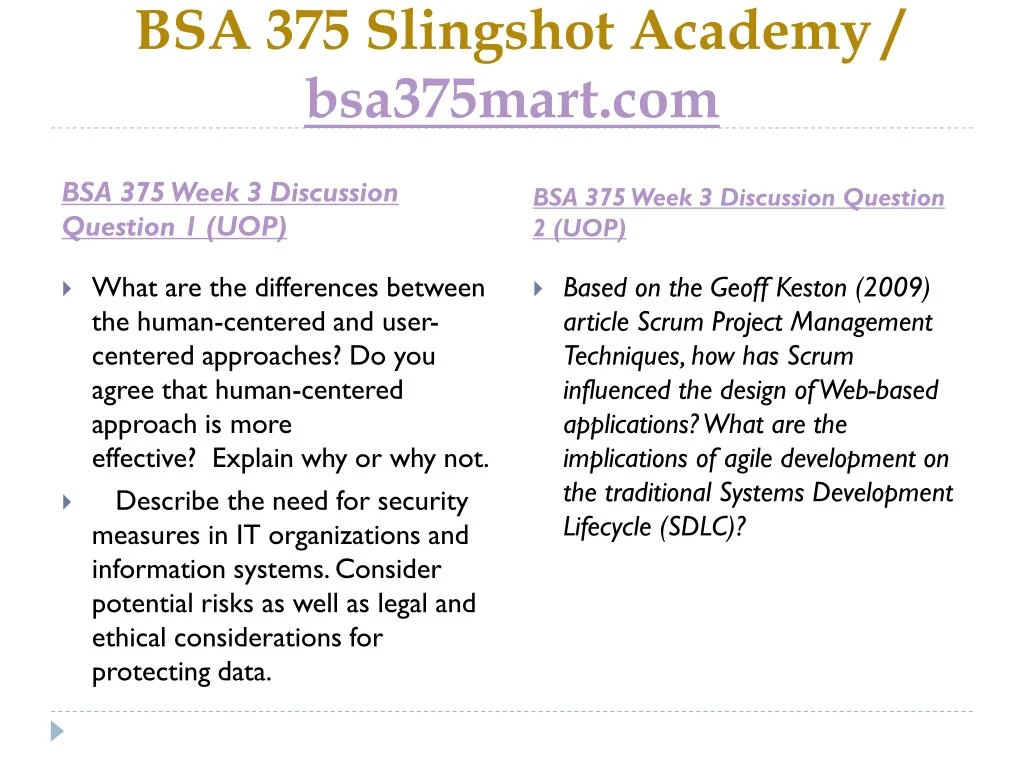 BSA 375 Slingshot Academy / bsa375mart.com

BSA 375 Week 3 Discussion Question 1 (UOP)

What are the differences between the human-centered and user-centered approaches? Do you agree that human-centered approach is more effective? Explain why or why not.

Describe the need for security measures in IT organizations and information systems. Consider potential risks as well as legal and ethical considerations for protecting data.

BSA 375 Week 3 Discussion Question 2 (UOP)

Based on the Geoff Keston (2009) article Scrum Project Management Techniques, how has Scrum influenced the design of Web-based applications? What are the implications of agile development on the traditional Systems Development Lifecycle (SDLC)?